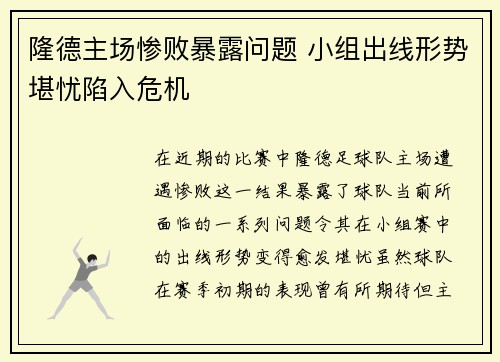 隆德主场惨败暴露问题 小组出线形势堪忧陷入危机

在近期的比赛中隆德足球队主场遭遇惨败这一结果暴露了球队当前所面临的一系列问题令其在小组赛中的出线形势变得愈发堪忧虽然球队在赛季初期的表现曾有所期待但主